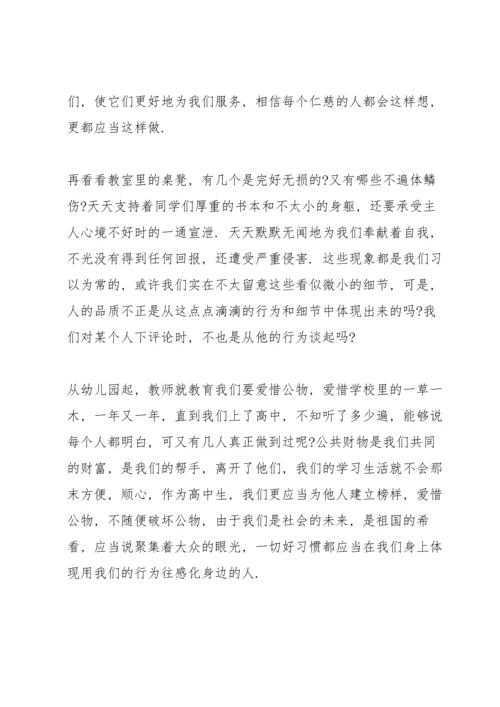 们，使它们更好地为我们服务，相信每个仁慈的人都会这样想，更都应当这样做.

再看看教室里的桌凳，有几个是完好无损的?又有哪些不遍体鳞伤?天天支持着同学们厚重的书本和不太小的身躯，还要承受主人心境不好时的一通宣泄. 天天默默无闻地为我们奉献着自我，不光没有得到任何回报，还遭受严重侵害. 这些现象都是我们习以为常的，或许我们实在不太留意这些看似微小的细节，可是，人的品质不正是从这点点滴滴的行为和细节中体现出来的吗?我们对某个人下评论时，不也是从他的行为谈起吗?

从幼儿园起，教师就教育我们要爱惜公物，爱惜学校里的一草一木，一年又一年，直到我们上了高中，不知听了多少遍，能够说每个人都明白，可又有几人真正做到过呢?公共财物是我们共同的财富，是我们的帮手，离开了他们，我们的学习生活就不会那末方便，顺心，作为高中生，我们更应当为他人建立榜样，爱惜公物，不随便破坏公物，由于我们是社会的未来，是祖国的希看，应当说聚集着大众的眼光，一切好习惯都应当在我们身上体现用我们的行为往感化身边的人.